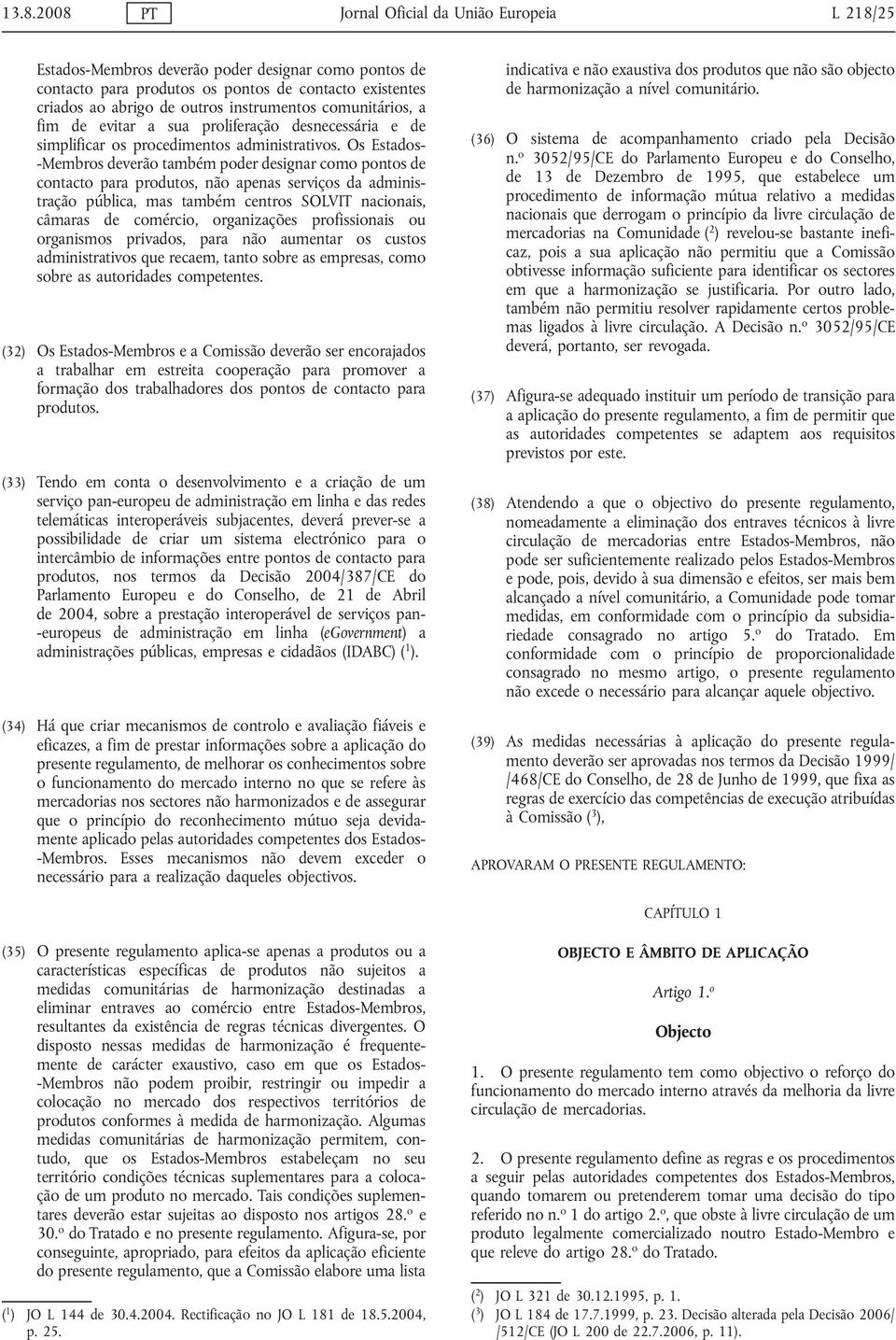 13.8.2008 PT Jornal Oficial da União Europeia L 218/25

Estados-Membros deverão poder designar como pontos de contacto para produtos os pontos de contacto existentes criados ao abrigo de outros instrumentos comunitários, a fim de evitar a sua proliferação desnecessária e de simplificar os procedimentos administrativos. Os Estados-Membros deverão também poder designar como pontos de contacto para produtos, não apenas serviços da administração pública, mas também centros SOLVIT nacionais, câmaras de comércio, organizações profissionais ou organismos privados, para não aumentar os custos administrativos que recaem, tanto sobre as empresas, como sobre as autoridades competentes.

(32) Os Estados-Membros e a Comissão deverão ser encorajados a trabalhar em estreita cooperação para promover a formação dos trabalhadores dos pontos de contacto para produtos.

(33) Tendo em conta o desenvolvimento e a criação de um serviço pan-europeu de administração em linha e das redes telemáticas interoperáveis subjacentes, deverá prever-se a possibilidade de criar um sistema electrónico para o intercâmbio de informações entre pontos de contacto para produtos, nos termos da Decisão 2004/387/CE do Parlamento Europeu e do Conselho, de 21 de Abril de 2004, sobre a prestação interoperável de serviços pan-europeus de administração em linha (eGovernment) a administrações públicas, empresas e cidadãos (IDABC) ($^1$).

(34) Há que criar mecanismos de controlo e avaliação fiáveis e eficazes, a fim de prestar informações sobre a aplicação do presente regulamento, de melhorar os conhecimentos sobre o funcionamento do mercado interno no que se refere às mercadorias nos sectores não harmonizados e de assegurar que o princípio do reconhecimento mútuo seja devidamente aplicado pelas autoridades competentes dos Estados-Membros. Esses mecanismos não devem exceder o necessário para a realização daqueles objectivos.

(35) O presente regulamento aplica-se apenas a produtos ou a características específicas de produtos não sujeitos a medidas comunitárias de harmonização destinadas a eliminar entraves ao comércio entre Estados-Membros, resultantes da existência de regras técnicas divergentes. O disposto nessas medidas de harmonização é frequentemente de carácter exaustivo, caso em que os Estados-Membros não podem proibir, restringir ou impedir a colocação no mercado dos respectivos territórios de produtos conformes à medida de harmonização. Algumas medidas comunitárias de harmonização permitem, contudo, que os Estados-Membros estabeleçam no seu território condições técnicas suplementares para a colocação de um produto no mercado. Tais condições suplementares deverão estar sujeitas ao disposto nos artigos 28.º e 30.º do Tratado e no presente regulamento. Afigura-se, por conseguinte, apropriado, para efeitos da aplicação eficiente do presente regulamento, que a Comissão elabore uma lista

($^1$) JO L 144 de 30.4.2004. Rectificação no JO L 181 de 18.5.2004, p. 25.

indicativa e não exaustiva dos produtos que não são objecto de harmonização a nível comunitário.

(36) O sistema de acompanhamento criado pela Decisão n.º 3052/95/CE do Parlamento Europeu e do Conselho, de 13 de Dezembro de 1995, que estabelece um procedimento de informação mútua relativo a medidas nacionais que derrogam o princípio da livre circulação de mercadorias na Comunidade ($^2$) revelou-se bastante ineficaz, pois a sua aplicação não permitiu que a Comissão obtivesse informação suficiente para identificar os sectores em que a harmonização se justificaria. Por outro lado, também não permitiu resolver rapidamente certos problemas ligados à livre circulação. A Decisão n.º 3052/95/CE deverá, portanto, ser revogada.

(37) Afigura-se adequado instituir um período de transição para a aplicação do presente regulamento, a fim de permitir que as autoridades competentes se adaptem aos requisitos previstos por este.

(38) Atendendo a que o objectivo do presente regulamento, nomeadamente a eliminação dos entraves técnicos à livre circulação de mercadorias entre Estados-Membros, não pode ser suficientemente realizado pelos Estados-Membros e pode, pois, devido à sua dimensão e efeitos, ser mais bem alcançado a nível comunitário, a Comunidade pode tomar medidas, em conformidade com o princípio da subsidiariedade consagrado no artigo 5.º do Tratado. Em conformidade com o princípio de proporcionalidade consagrado no mesmo artigo, o presente regulamento não excede o necessário para alcançar aquele objectivo.

(39) As medidas necessárias à aplicação do presente regulamento deverão ser aprovadas nos termos da Decisão 1999/468/CE do Conselho, de 28 de Junho de 1999, que fixa as regras de exercício das competências de execução atribuídas à Comissão ($^3$),

APROVARAM O PRESENTE REGULAMENTO:

CAPÍTULO 1

OBJECTO E ÂMBITO DE APLICAÇÃO

Artigo 1.º

Objecto

1. O presente regulamento tem como objectivo o reforço do funcionamento do mercado interno através da melhoria da livre circulação de mercadorias.

2. O presente regulamento define as regras e os procedimentos a seguir pelas autoridades competentes dos Estados-Membros, quando tomarem ou pretenderem tomar uma decisão do tipo referido no n.º 1 do artigo 2.º, que obste à livre circulação de um produto legalmente comercializado noutro Estado-Membro e que releve do artigo 28.º do Tratado.

($^2$) JO L 321 de 30.12.1995, p. 1.
($^3$) JO L 184 de 17.7.1999, p. 23. Decisão alterada pela Decisão 2006/512/CE (JO L 200 de 22.7.2006, p. 11).